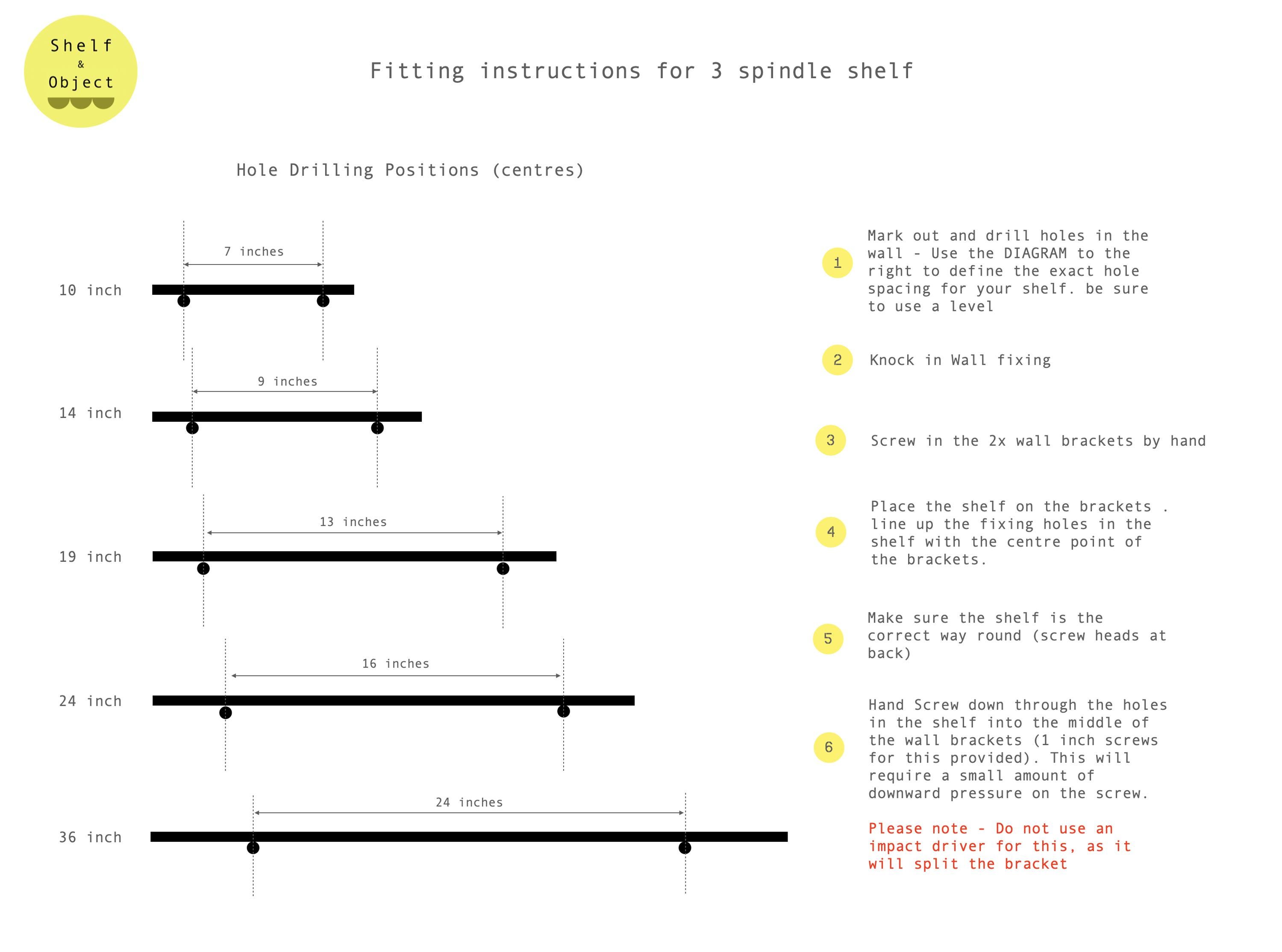 Shelf
&
Object

Fitting instructions for 3 spindle shelf

Hole Drilling Positions (centres)

7 inches

10 inch

9 inches

14 inch

13 inches

19 inch

16 inches

24 inch

24 inches

36 inch

1 Mark out and drill holes in the wall - Use the DIAGRAM to the right to define the exact hole spacing for your shelf. be sure to use a level

2 Knock in Wall fixing

3 Screw in the 2x wall brackets by hand

4 Place the shelf on the brackets . line up the fixing holes in the shelf with the centre point of the brackets.

5 Make sure the shelf is the correct way round (screw heads at back)

6 Hand Screw down through the holes in the shelf into the middle of the wall brackets (1 inch screws for this provided). This will require a small amount of downward pressure on the screw.

Please note - Do not use an impact driver for this, as it will split the bracket